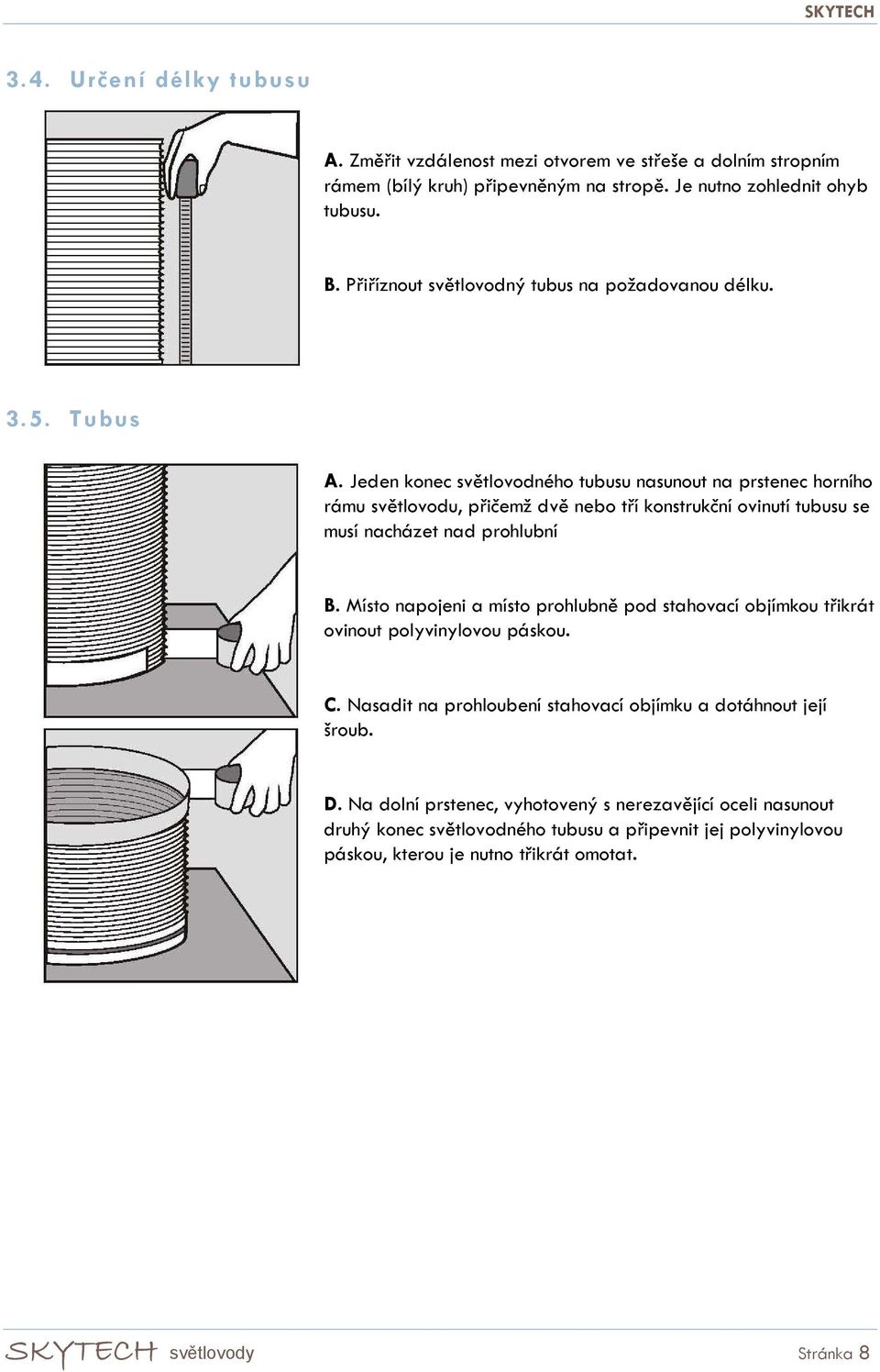 SKYTECH

3.4. Určení délky tubusu

A. Změřit vzdálenost mezi otvorem ve střeše a dolním stropním rámem (bílý kruh) připevněným na stropě. Je nutno zohlednit ohyb tubusu.

B. Přiříznout světlovodný tubus na požadovanou délku.

3.5. Tubus

A. Jeden konec světlovodného tubusu nasunout na prstenec horního rámu světlovodu, přičemž dvě nebo tří konstrukční ovinutí tubusu se musí nacházet nad prohlubní

B. Místo napojeni a místo prohlubně pod stahovací objímkou třikrát ovinout polyvinylovou páskou.

C. Nasadit na prohloubení stahovací objímku a dotáhnout její šroub.

D. Na dolní prstenec, vyhotovený s nerezavějící oceli nasunout druhý konec světlovodného tubusu a připevnit jej polyvinylovou páskou, kterou je nutno třikrát omotat.

SKYTECH světlovody

Stránka 8